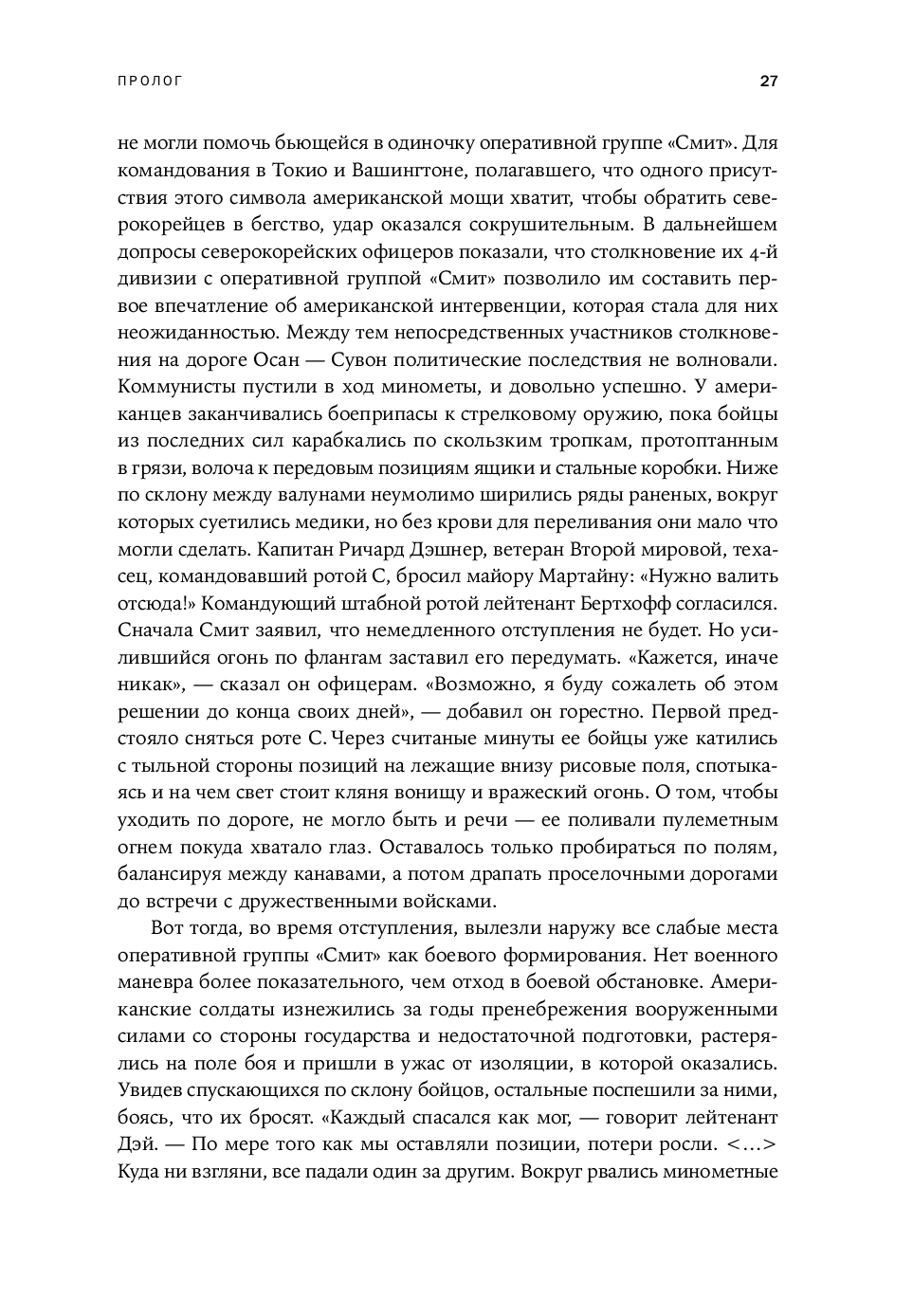 ПРОЛОГ

27

не могли помочь бьющейся в одиночку оперативной группе «Смит». Для командования в Токио и Вашингтоне, полагавшего, что одного присутствия этого символа американской мощи хватит, чтобы обратить северокорейцев в бегство, удар оказался сокрушительным. В дальнейшем допросы северокорейских офицеров показали, что столкновение их 4-й дивизии с оперативной группой «Смит» позволило им составить первое впечатление об американской интервенции, которая стала для них неожиданностью. Между тем непосредственных участников столкновения на дороге Осан — Сувон политические последствия не волновали. Коммунисты пустили в ход минометы, и довольно успешно. У американцев заканчивались боеприпасы к стрелковому оружию, пока бойцы из последних сил карабкались по скользким тропкам, протоптанным в грязи, волоча к передовым позициям ящики и стальные коробки. Ниже по склону между валунами неумолимо ширились ряды раненых, вокруг которых суетились медики, но без крови для переливания они мало что могли сделать. Капитан Ричард Дэшнер, ветеран Второй мировой, техасец, командовавший ротой С, бросил майору Мартайну: «Нужно валить отсюда!» Командующий штабной ротой лейтенант Бертхофф согласился. Сначала Смит заявил, что немедленного отступления не будет. Но усилившийся огонь по флангам заставил его передумать. «Кажется, иначе никак», — сказал он офицерам. «Возможно, я буду сожалеть об этом решении до конца своих дней», — добавил он горестно. Первой предстояло сняться роте С. Через считаные минуты ее бойцы уже катились с тыльной стороны позиций на лежащие внизу рисовые поля, спотыкаясь и на чем свет стоит кляня вонищу и вражеский огонь. О том, чтобы уходить по дороге, не могло быть и речи — ее поливали пулеметным огнем покуда хватало глаз. Оставалось только пробираться по полям, балансируя между канавами, а потом драпать проселочными дорогами до встречи с дружественными войсками.

Вот тогда, во время отступления, вылезли наружу все слабые места оперативной группы «Смит» как боевого формирования. Нет военного маневра более показательного, чем отход в боевой обстановке. Американские солдаты изнежились за годы пренебрежения вооруженными силами со стороны государства и недостаточной подготовки, растерялись на поле боя и пришли в ужас от изоляции, в которой оказались. Увидев спускающихся по склону бойцов, остальные поспешили за ними, боясь, что их бросят. «Каждый спасался как мог, — говорит лейтенант Дэй. — По мере того как мы оставляли позиции, потери росли. <...> Куда ни взгляни, все падали один за другим. Вокруг рвались минометные